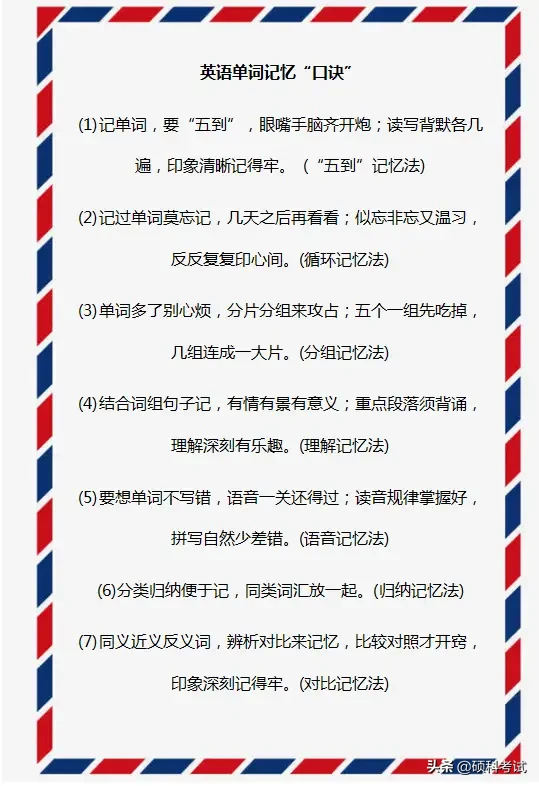 英语单词记忆“口诀”

(1)记单词，要“五到”，眼嘴手脑齐开炮；读写背默各几遍，印象清晰记得牢。（“五到”记忆法)

(2)记过单词莫忘记，几天之后再看看；似忘非忘又温习，反反复复印心间。(循环记忆法)

(3)单词多了别心烦，分片分组来攻占；五个一组先吃掉，几组连成一大片。(分组记忆法)

(4)结合词组句子记，有情有景有意义；重点段落须背诵，理解深刻有乐趣。(理解记忆法)

(5)要想单词不写错，语音一关还得过；读音规律掌握好，拼写自然少差错。(语音记忆法)

(6)分类归纳便于记，同类词汇放一起。(归纳记忆法)

(7)同义近义反义词，辨析对比来记忆，比较对照才开窍，印象深刻记得牢。(对比记忆法)

头条 @硕科考试